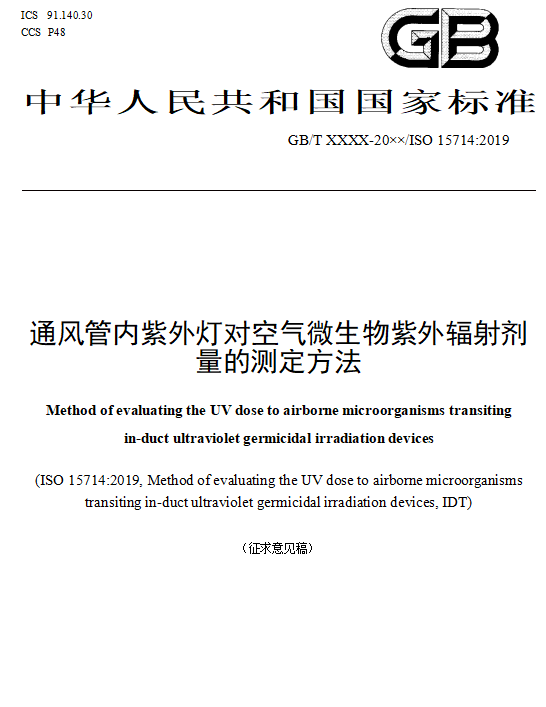 ICS 91.140.30
CCS P48

GB

中华人民共和国国家标准

GB/T XXXX-20××/ISO 15714:2019

通风管内紫外灯对空气微生物紫外辐射剂量的测定方法

Method of evaluating the UV dose to airborne microorganisms transiting in-duct ultraviolet germicidal irradiation devices

(ISO 15714:2019, Method of evaluating the UV dose to airborne microorganisms transiting in-duct ultraviolet germicidal irradiation devices, IDT)

（征求意见稿）